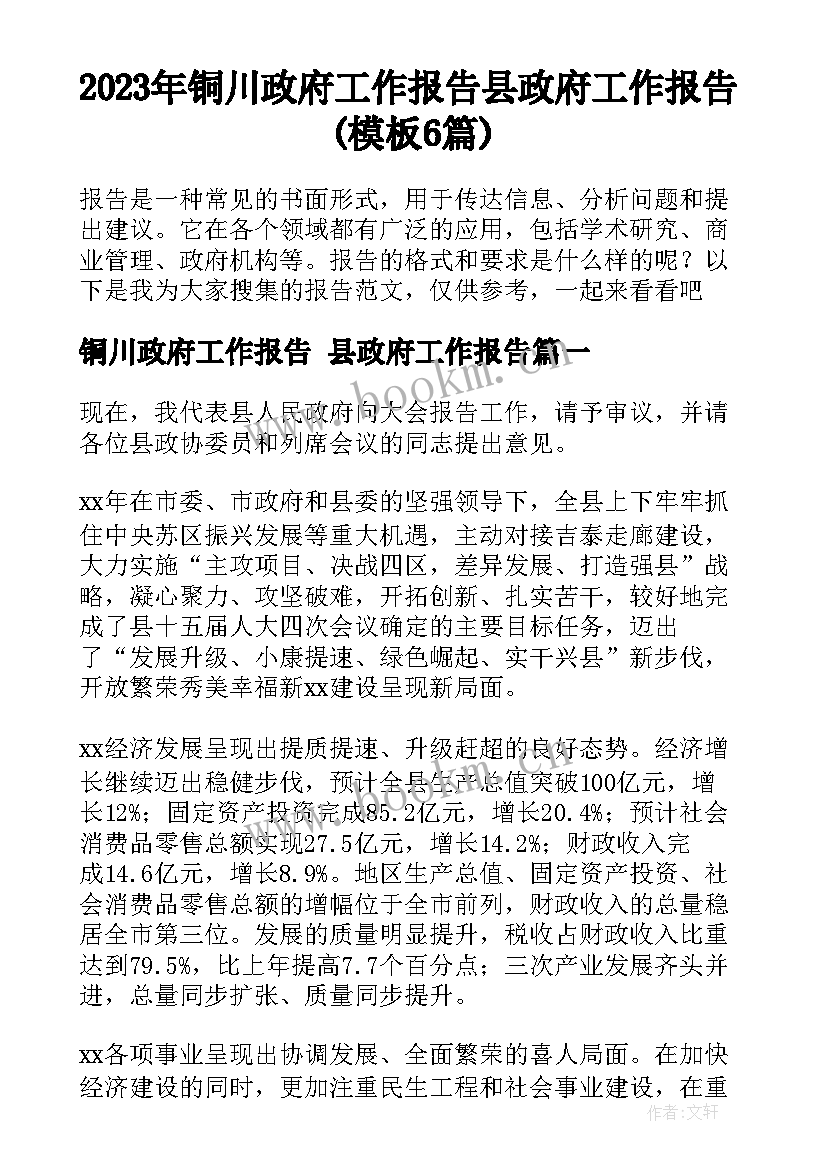 2023年铜川政府工作报告县政府工作报告（模板6篇）

报告是一种常见的书面形式，用于传达信息、分析问题和提出建议。它在各个领域都有广泛的应用，包括学术研究、商业管理、政府机构等。报告的格式和要求是什么样的呢？以下是我为大家搜集的报告范文，仅供参考，一起来看看吧

铜川政府工作报告 县政府工作报告篇一

www.bookm.cn

现在，我代表县人民政府向大会报告工作，请予审议，并请各位县政协委员和列席会议的同志提出意见。

xx年在市委、市政府和县委的坚强领导下，全县上下牢牢抓住中央苏区振兴发展等重大机遇，主动对接吉泰走廊建设，大力实施“主攻项目、决战四区，差异发展、打造强县”战略，凝心聚力、攻坚破难，开拓创新、扎实苦干，较好地完成了县十五届人大四次会议确定的主要目标任务，迈出了“发展升级、小康提速、绿色崛起、实干兴县”新步伐，开放繁荣秀美幸福新xx建设呈现新局面。

xx经济发展呈现出提质提速、升级赶超的良好态势。经济增长继续迈出稳健步伐，预计全县生产总值突破100亿元，增长12%；固定资产投资完成85.2亿元，增长20.4%；预计社会消费品零售总额实现27.5亿元，增长14.2%；财政收入完成14.6亿元，增长8.9%。地区生产总值、固定资产投资、社会消费品零售总额的增幅位于全市前列，财政收入的总量稳居全市第三位。发展的质量明显提升，税收占财政收入比重达到79.5%，比上年提高7.7个百分点；三次产业发展齐头并进，总量同步扩张、质量同步提升。

xx各项事业呈现出协调发展、全面繁荣的喜人局面。在加快经济建设的同时，更加注重民生工程和社会事业建设，在重

作者：文轩